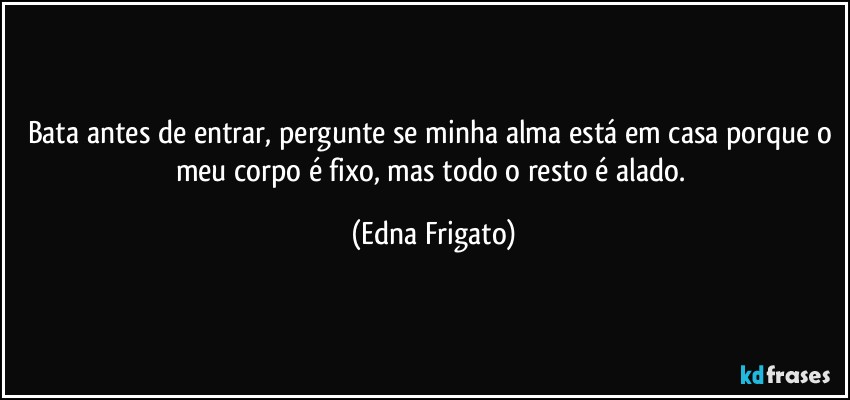 Bata antes de entrar, pergunte se minha alma está em casa porque o meu corpo é fixo, mas todo o resto é alado.

(Edna Frigato)

kdfrases